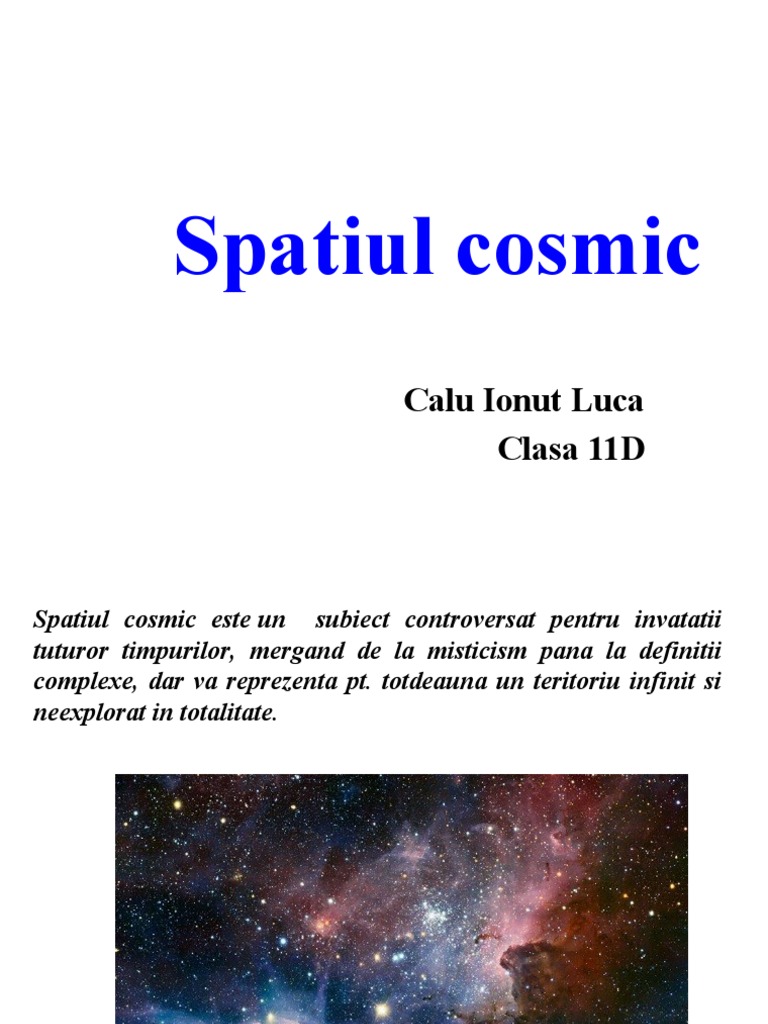 Spatiul cosmic

Calu Ionut Luca
Clasa 11D

Spatiul cosmic este un subiect controversat pentru invatatii tuturor timpurilor, mergand de la misticism pana la definitii complexe, dar va reprezenta pt. totdeauna un teritoriu infinit si neexplorat in totalitate.